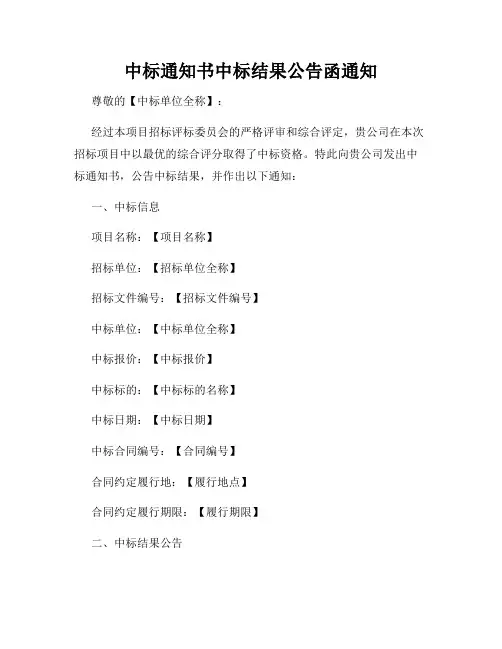 中标通知书中标结果公告函通知

尊敬的【中标单位全称】：

经过本项目招标评标委员会的严格评审和综合评定，贵公司在本次招标项目中以最优的综合评分取得了中标资格。特此向贵公司发出中标通知书，公告中标结果，并作出以下通知：

一、中标信息

项目名称：【项目名称】

招标单位：【招标单位全称】

招标文件编号：【招标文件编号】

中标单位：【中标单位全称】

中标报价：【中标报价】

中标标的：【中标标的名称】

中标日期：【中标日期】

中标合同编号：【合同编号】

合同约定履行地：【履行地点】

合同约定履行期限：【履行期限】

二、中标结果公告